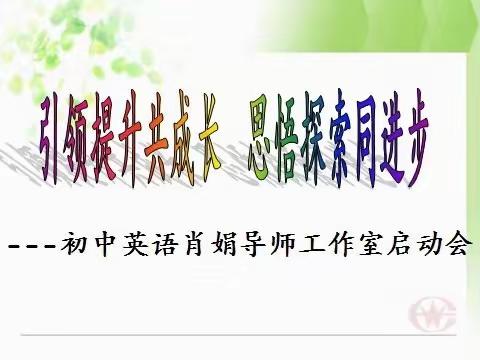 引领提升共成长 思悟探索同进步

---初中英语肖娟导师工作室启动会